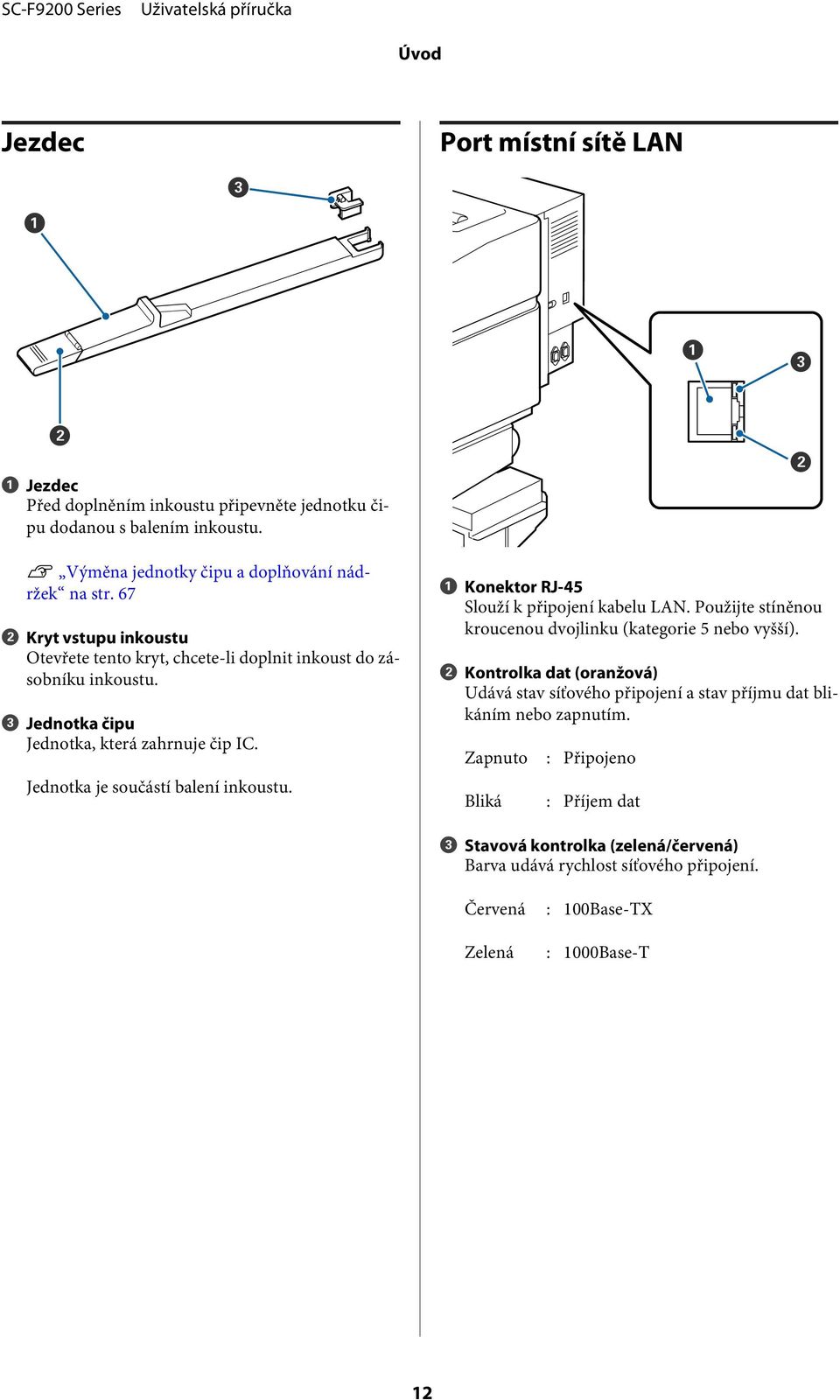 SC-F9200 Series Uživatelská příručka

Úvod

Jezdec

3

1

2

1 Jezdec
Před doplněním inkoustu připevněte jednotku čipu dodanou s balením inkoustu.

„Výměna jednotky čipu a doplňování nádržek“ na str. 67

2 Kryt vstupu inkoustu
Otevřete tento kryt, chcete-li doplnit inkoust do zásobníku inkoustu.

3 Jednotka čipu
Jednotka, která zahrnuje čip IC.

Jednotka je součástí balení inkoustu.

Port místní sítě LAN

1

3

2

1 Konektor RJ-45
Slouží k připojení kabelu LAN. Použijte stíněnou kroucenou dvojlinku (kategorie 5 nebo vyšší).

2 Kontrolka dat (oranžová)
Udává stav síťového připojení a stav příjmu dat blikáním nebo zapnutím.

Zapnuto : Připojeno

Bliká : Příjem dat

3 Stavová kontrolka (zelená/červená)
Barva udává rychlost síťového připojení.

Červená : 100Base-TX

Zelená : 1000Base-T

12